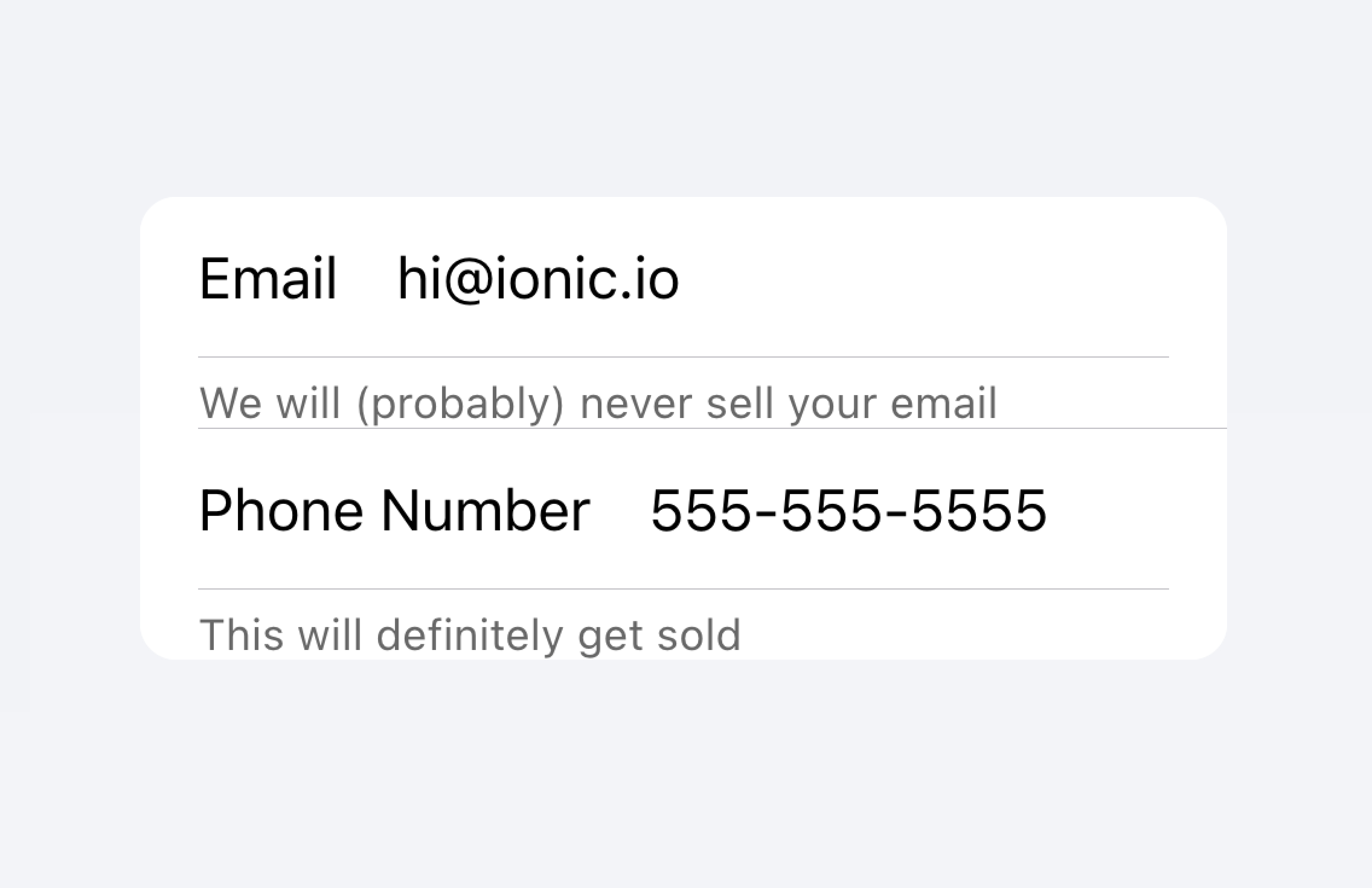 Email hi@ionic.io

We will (probably) never sell your email

Phone Number 555-555-5555

This will definitely get sold